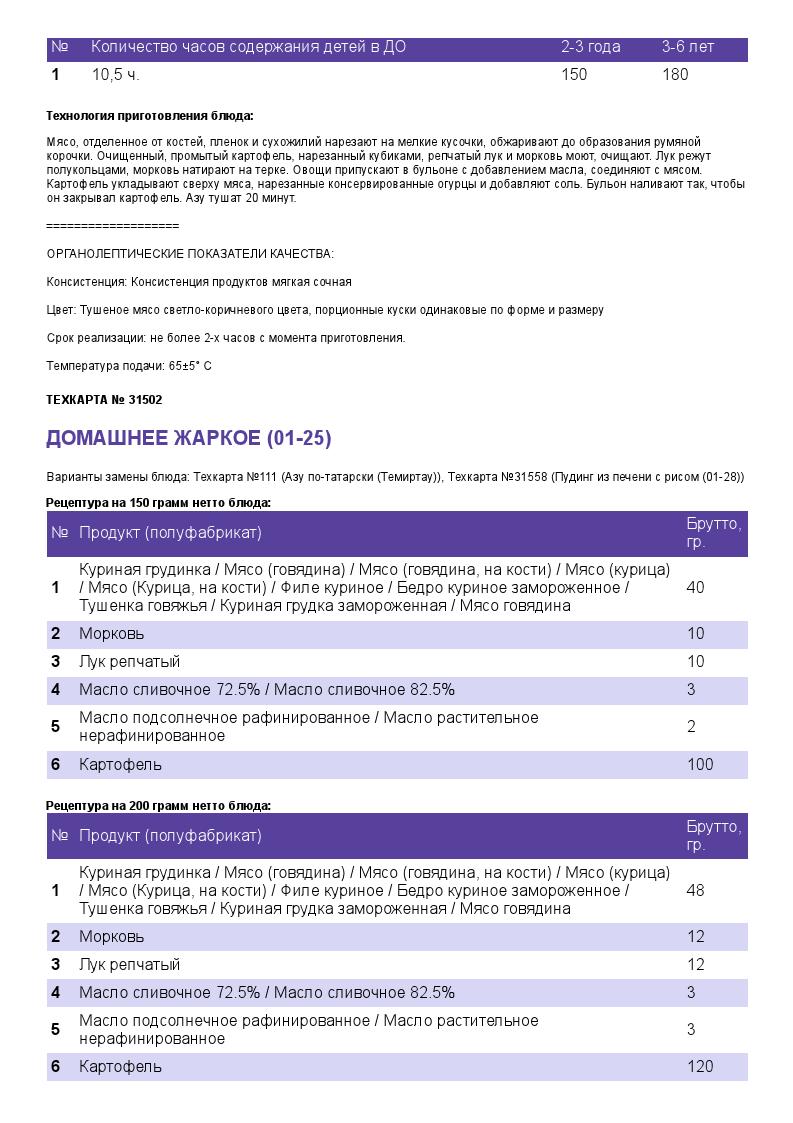 | № | Количество часов содержания детей в ДО | 2-3 года | 3-6 лет |
|---|---|---|---|
| 1 | 10,5 ч. | 150 | 180 |

Технология приготовления блюда:

Мясо, отделенное от костей, пленок и сухожилий нарезают на мелкие кусочки, обжаривают до образования румяной корочки. Очищенный, промытый картофель, нарезанный кубиками, репчатый лук и морковь моют, очищают. Лук режут полукольцами, морковь натирают на терке. Овощи припускают в бульоне с добавлением масла, соединяют с мясом. Картофель укладывают сверху мяса, нарезанные консервированные огурцы и добавляют соль. Бульон наливают так, чтобы он закрывал картофель. Азу тушат 20 минут.

===================

ОРГАНОЛЕПТИЧЕСКИЕ ПОКАЗАТЕЛИ КАЧЕСТВА:

Консистенция: Консистенция продуктов мягкая сочная

Цвет: Тушеное мясо светло-коричневого цвета, порционные куски одинаковые по форме и размеру

Срок реализации: не более 2-х часов с момента приготовления.

Температура подачи: 65±5° С

ТЕХКАРТА № 31502

ДОМАШНЕЕ ЖАРКОЕ (01-25)

Варианты замены блюда: Техкарта №111 (Азу по-татарски (Темиртау)), Техкарта №31558 (Пудинг из печени с рисом (01-28))

Рецептура на 150 грамм нетто блюда:

| № | Продукт (полуфабрикат) | Брутто, гр. |
|---|---|---|
| 1 | Куриная грудинка / Мясо (говядина) / Мясо (говядина, на кости) / Мясо (курица) / Мясо (Курица, на кости) / Филе куриное / Бедро куриное замороженное / Тушенка говяжья / Куриная грудка замороженная / Мясо говядина | 40 |
| 2 | Морковь | 10 |
| 3 | Лук репчатый | 10 |
| 4 | Масло сливочное 72.5% / Масло сливочное 82.5% | 3 |
| 5 | Масло подсолнечное рафинированное / Масло растительное нерафинированное | 2 |
| 6 | Картофель | 100 |

Рецептура на 200 грамм нетто блюда:

| № | Продукт (полуфабрикат) | Брутто, гр. |
|---|---|---|
| 1 | Куриная грудинка / Мясо (говядина) / Мясо (говядина, на кости) / Мясо (курица) / Мясо (Курица, на кости) / Филе куриное / Бедро куриное замороженное / Тушенка говяжья / Куриная грудка замороженная / Мясо говядина | 48 |
| 2 | Морковь | 12 |
| 3 | Лук репчатый | 12 |
| 4 | Масло сливочное 72.5% / Масло сливочное 82.5% | 3 |
| 5 | Масло подсолнечное рафинированное / Масло растительное нерафинированное | 3 |
| 6 | Картофель | 120 |